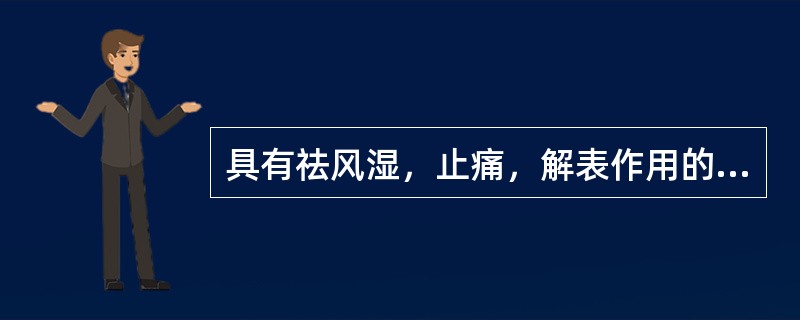 具有祛风湿，止痛，解表作用的...